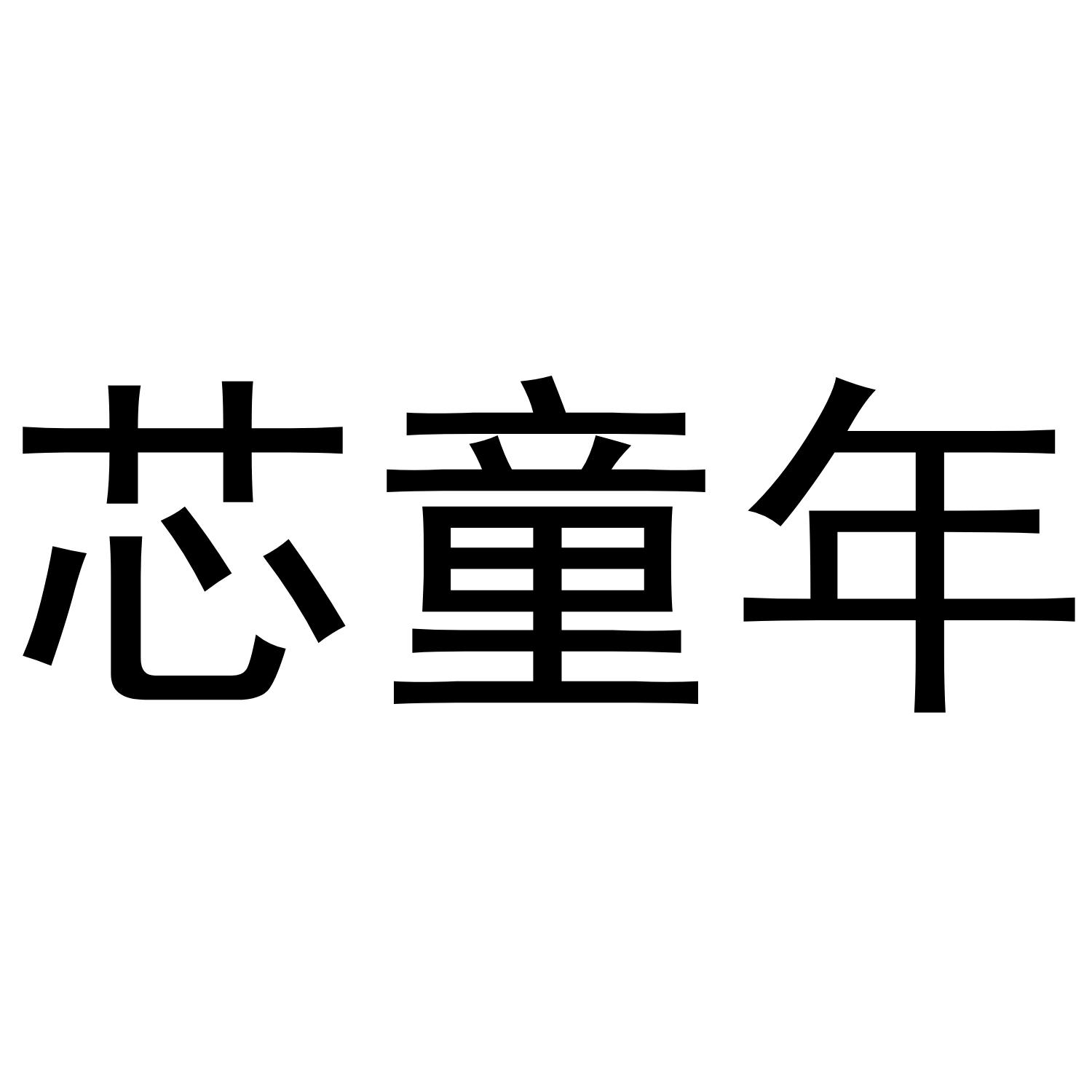 芯童年